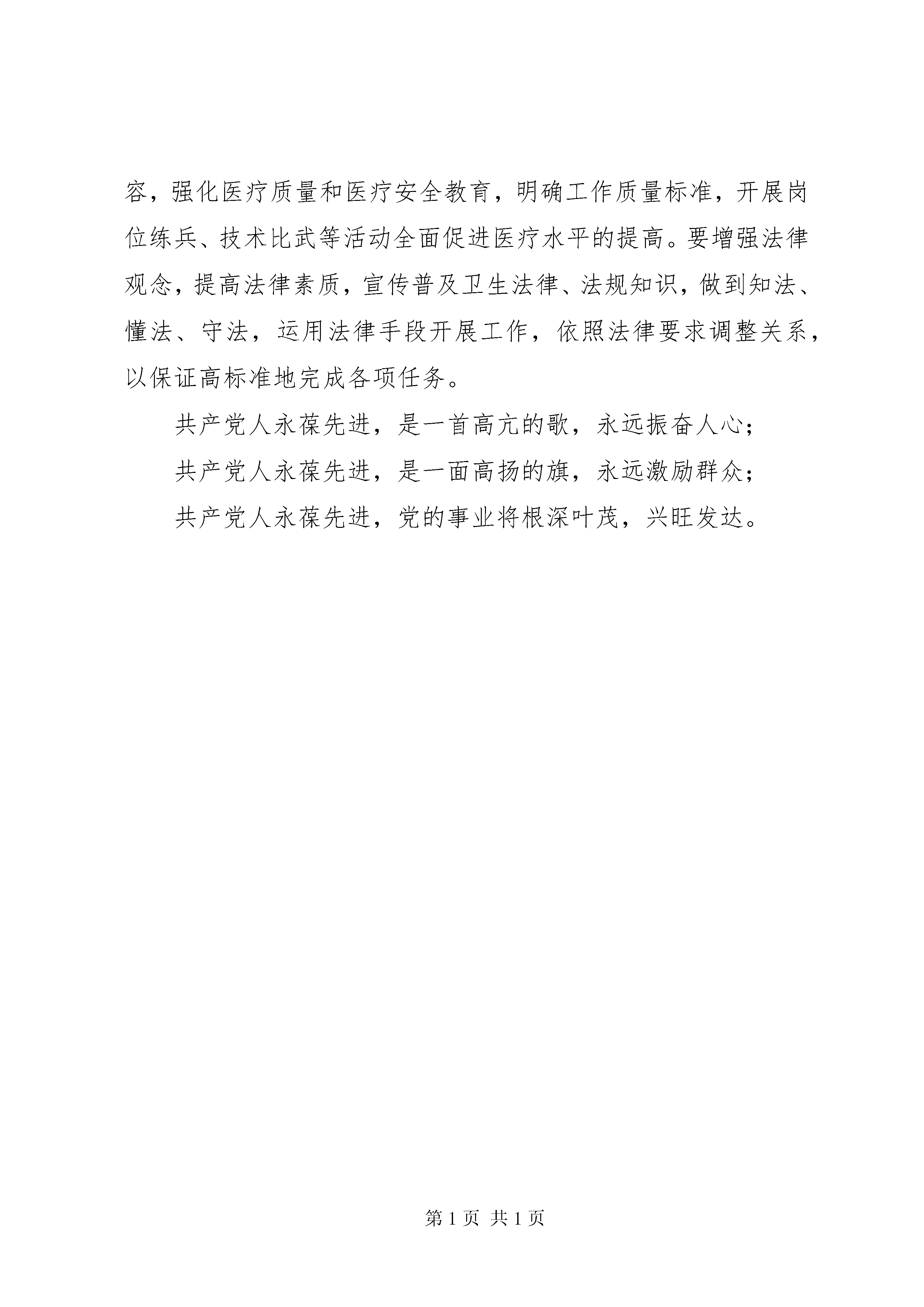 容，强化医疗质量和医疗安全教育，明确工作质量标准，开展岗位练兵、技术比武等活动全面促进医疗水平的提高。要增强法律观念，提高法律素质，宣传普及卫生法律、法规知识，做到知法、懂法、守法，运用法律手段开展工作，依照法律要求调整关系，以保证高标准地完成各项任务。

共产党人永葆先进，是一首高亢的歌，永远振奋人心；

共产党人永葆先进，是一面高扬的旗，永远激励群众；

共产党人永葆先进，党的事业将根深叶茂，兴旺发达。

第 1 页 共 1 页